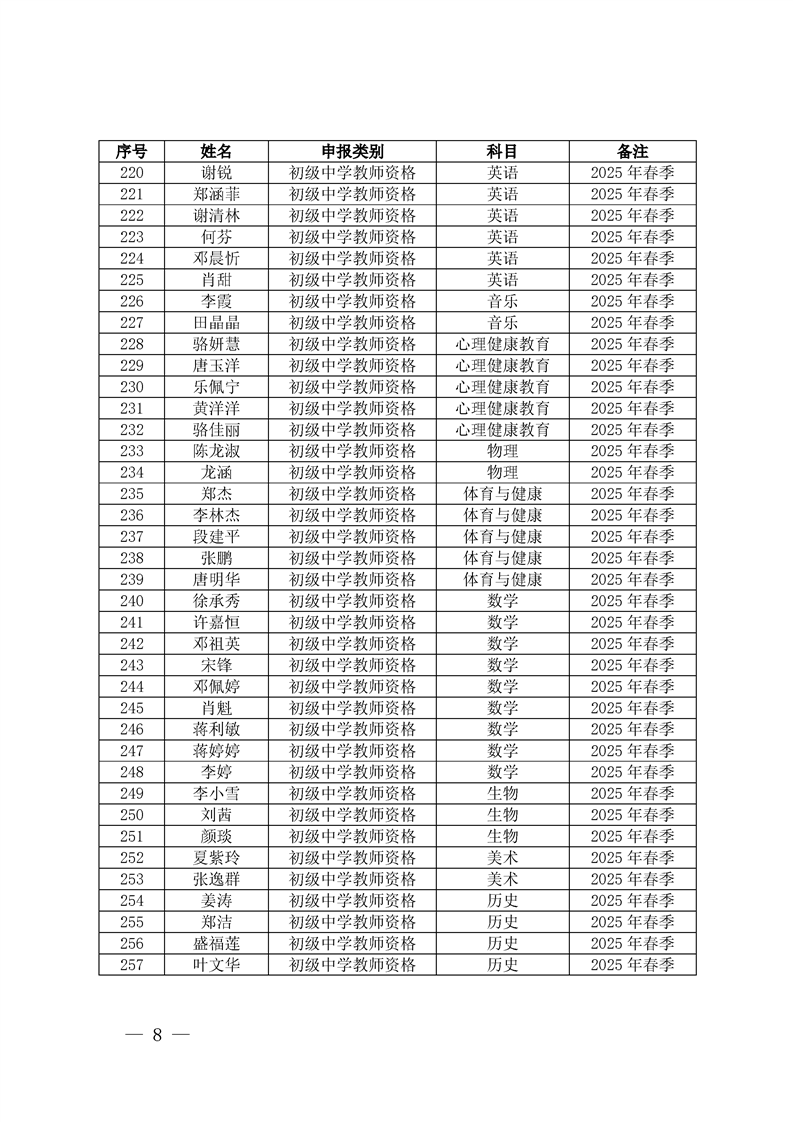 | 序号 | 姓名 | 申报类别 | 科目 | 备注 |
|---|---|---|---|---|
| 220 | 谢锐 | 初级中学教师资格 | 英语 | 2025 年春季 |
| 221 | 郑涵菲 | 初级中学教师资格 | 英语 | 2025 年春季 |
| 222 | 谢清林 | 初级中学教师资格 | 英语 | 2025 年春季 |
| 223 | 何芬 | 初级中学教师资格 | 英语 | 2025 年春季 |
| 224 | 邓晨忻 | 初级中学教师资格 | 英语 | 2025 年春季 |
| 225 | 肖甜 | 初级中学教师资格 | 英语 | 2025 年春季 |
| 226 | 李霞 | 初级中学教师资格 | 音乐 | 2025 年春季 |
| 227 | 田晶晶 | 初级中学教师资格 | 音乐 | 2025 年春季 |
| 228 | 骆妍慧 | 初级中学教师资格 | 心理健康教育 | 2025 年春季 |
| 229 | 唐玉洋 | 初级中学教师资格 | 心理健康教育 | 2025 年春季 |
| 230 | 乐佩宁 | 初级中学教师资格 | 心理健康教育 | 2025 年春季 |
| 231 | 黄洋洋 | 初级中学教师资格 | 心理健康教育 | 2025 年春季 |
| 232 | 骆佳丽 | 初级中学教师资格 | 心理健康教育 | 2025 年春季 |
| 233 | 陈龙淑 | 初级中学教师资格 | 物理 | 2025 年春季 |
| 234 | 龙涵 | 初级中学教师资格 | 物理 | 2025 年春季 |
| 235 | 郑杰 | 初级中学教师资格 | 体育与健康 | 2025 年春季 |
| 236 | 李林杰 | 初级中学教师资格 | 体育与健康 | 2025 年春季 |
| 237 | 段建平 | 初级中学教师资格 | 体育与健康 | 2025 年春季 |
| 238 | 张鹏 | 初级中学教师资格 | 体育与健康 | 2025 年春季 |
| 239 | 唐明华 | 初级中学教师资格 | 体育与健康 | 2025 年春季 |
| 240 | 徐承秀 | 初级中学教师资格 | 数学 | 2025 年春季 |
| 241 | 许嘉恒 | 初级中学教师资格 | 数学 | 2025 年春季 |
| 242 | 邓祖英 | 初级中学教师资格 | 数学 | 2025 年春季 |
| 243 | 宋锋 | 初级中学教师资格 | 数学 | 2025 年春季 |
| 244 | 邓佩婷 | 初级中学教师资格 | 数学 | 2025 年春季 |
| 245 | 肖魁 | 初级中学教师资格 | 数学 | 2025 年春季 |
| 246 | 蒋利敏 | 初级中学教师资格 | 数学 | 2025 年春季 |
| 247 | 蒋婷婷 | 初级中学教师资格 | 数学 | 2025 年春季 |
| 248 | 李婷 | 初级中学教师资格 | 数学 | 2025 年春季 |
| 249 | 李小雪 | 初级中学教师资格 | 生物 | 2025 年春季 |
| 250 | 刘茜 | 初级中学教师资格 | 生物 | 2025 年春季 |
| 251 | 颜琰 | 初级中学教师资格 | 生物 | 2025 年春季 |
| 252 | 夏紫玲 | 初级中学教师资格 | 美术 | 2025 年春季 |
| 253 | 张逸群 | 初级中学教师资格 | 美术 | 2025 年春季 |
| 254 | 姜涛 | 初级中学教师资格 | 历史 | 2025 年春季 |
| 255 | 郑洁 | 初级中学教师资格 | 历史 | 2025 年春季 |
| 256 | 盛福莲 | 初级中学教师资格 | 历史 | 2025 年春季 |
| 257 | 叶文华 | 初级中学教师资格 | 历史 | 2025 年春季 |

— 8 —